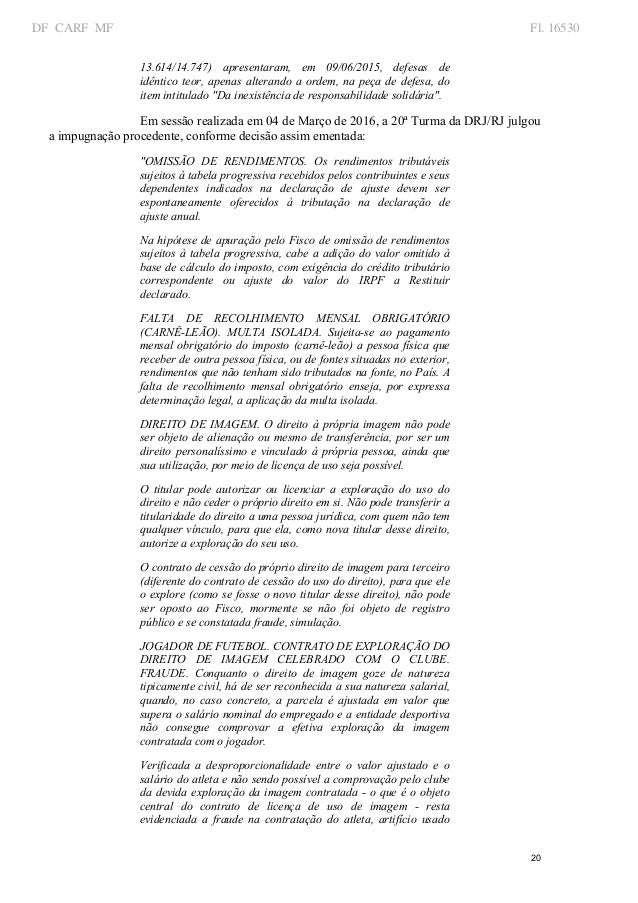 DF CARF MF

Fl. 16530

13.614/14.747) apresentaram, em 09/06/2015, defesas de idêntico teor, apenas alterando a ordem, na peça de defesa, do item intitulado "Da inexistência de responsabilidade solidária".

Em sessão realizada em 04 de Março de 2016, a 20ª Turma da DRJ/RJ julgou a impugnação procedente, conforme decisão assim ementada:

"OMISSÃO DE RENDIMENTOS. Os rendimentos tributáveis sujeitos à tabela progressiva recebidos pelos contribuintes e seus dependentes indicados na declaração de ajuste devem ser espontaneamente oferecidos à tributação na declaração de ajuste anual.

Na hipótese de apuração pelo Fisco de omissão de rendimentos sujeitos à tabela progressiva, cabe a adição do valor omitido à base de cálculo do imposto, com exigência do crédito tributário correspondente ou ajuste do valor do IRPF a Restituir declarado.

FALTA DE RECOLHIMENTO MENSAL OBRIGATÓRIO (CARNÊ-LEÃO). MULTA ISOLADA. Sujeita-se ao pagamento mensal obrigatório do imposto (carnê-leão) a pessoa física que receber de outra pessoa física, ou de fontes situadas no exterior, rendimentos que não tenham sido tributados na fonte, no País. A falta de recolhimento mensal obrigatório enseja, por expressa determinação legal, a aplicação da multa isolada.

DIREITO DE IMAGEM. O direito à própria imagem não pode ser objeto de alienação ou mesmo de transferência, por ser um direito personalíssimo e vinculado à própria pessoa, ainda que sua utilização, por meio de licença de uso seja possível.

O titular pode autorizar ou licenciar a exploração do uso do direito e não ceder o próprio direito em si. Não pode transferir a titularidade do direito a uma pessoa jurídica, com quem não tem qualquer vínculo, para que ela, como nova titular desse direito, autorize a exploração do seu uso.

O contrato de cessão do próprio direito de imagem para terceiro (diferente do contrato de cessão do uso do direito), para que ele o explore (como se fosse o novo titular desse direito), não pode ser oposto ao Fisco, mormente se não foi objeto de registro público e se constatada fraude, simulação.

JOGADOR DE FUTEBOL. CONTRATO DE EXPLORAÇÃO DO DIREITO DE IMAGEM CELEBRADO COM O CLUBE. FRAUDE. Conquanto o direito de imagem goze de natureza tipicamente civil, há de ser reconhecida a sua natureza salarial, quando, no caso concreto, a parcela é ajustada em valor que supera o salário nominal do empregado e a entidade desportiva não consegue comprovar a efetiva exploração da imagem contratada com o jogador.

Verificada a desproporcionalidade entre o valor ajustado e o salário do atleta e não sendo possível a comprovação pelo clube da devida exploração da imagem contratada - o que é o objeto central do contrato de licença de uso de imagem - resta evidenciada a fraude na contratação do atleta, artifício usado

20